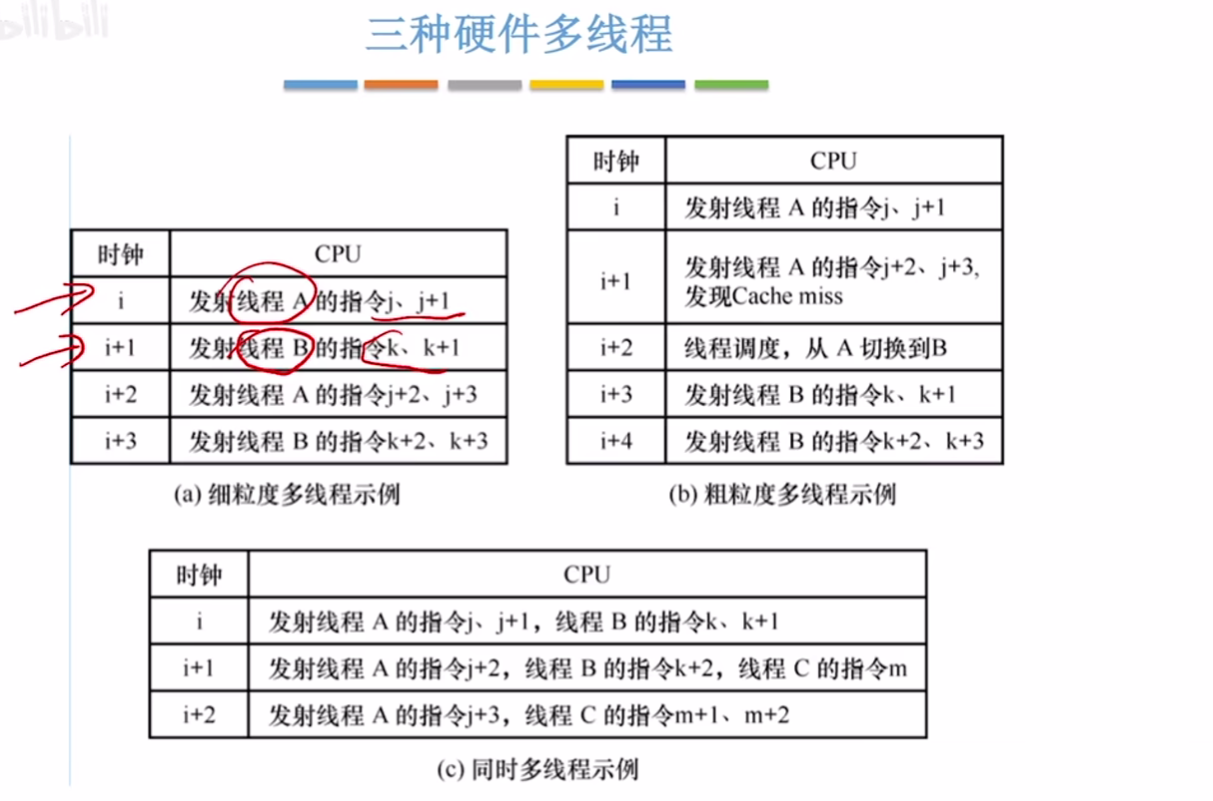 三种硬件多线程

| 时钟 | CPU |
|---|---|
| i | 发射线程A的指令j、j+1 |
| i+1 | 发射线程B的指令k、k+1 |
| i+2 | 发射线程A的指令j+2、j+3 |
| i+3 | 发射线程B的指令k+2、k+3 |

(a)细粒度多线程示例

| 时钟 | CPU |
|---|---|
| i | 发射线程A的指令j、j+1 |
| i+1 | 发射线程A的指令j+2、j+3,发现Cache miss |
| i+2 | 线程调度,从A切换到B |
| i+3 | 发射线程B的指令k、k+1 |
| i+4 | 发射线程B的指令k+2、k+3 |

(b)粗粒度多线程示例

| 时钟 | CPU |
|---|---|
| i | 发射线程A的指令j、j+1,线程B的指令k、k+1 |
| i+1 | 发射线程A的指令j+2,线程B的指令k+2,线程C的指令m |
| i+2 | 发射线程A的指令j+3,线程C的指令m+1、m+2 |

(c)同时多线程示例

bilibili